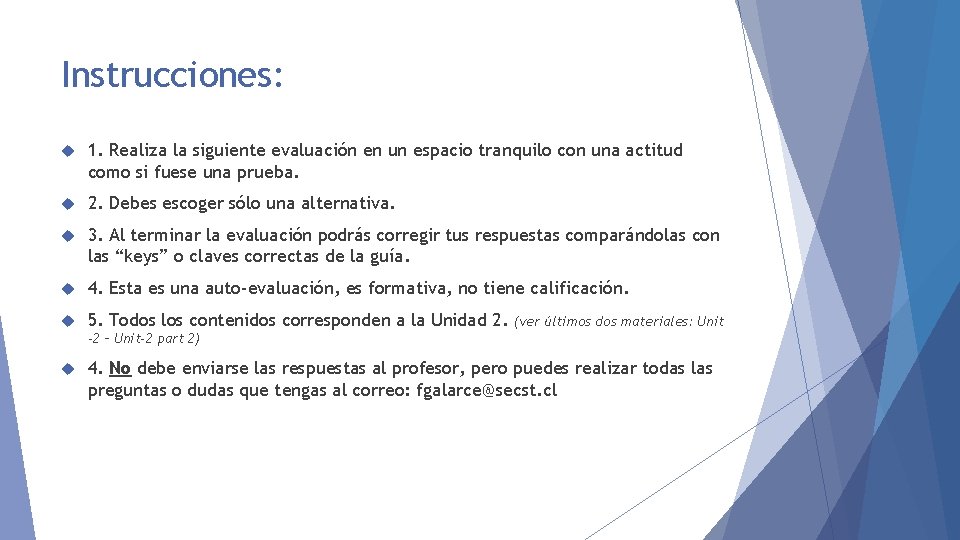 Instrucciones:

1. Realiza la siguiente evaluación en un espacio tranquilo con una actitud como si fuese una prueba.

2. Debes escoger sólo una alternativa.

3. Al terminar la evaluación podrás corregir tus respuestas comparándolas con las “keys” o claves correctas de la guía.

4. Esta es una auto-evaluación, es formativa, no tiene calificación.

5. Todos los contenidos corresponden a la Unidad 2. (ver últimos dos materiales: Unit -2 – Unit-2 part 2)

4. No debe enviarse las respuestas al profesor, pero puedes realizar todas las preguntas o dudas que tengas al correo: fgalarce@secst.cl